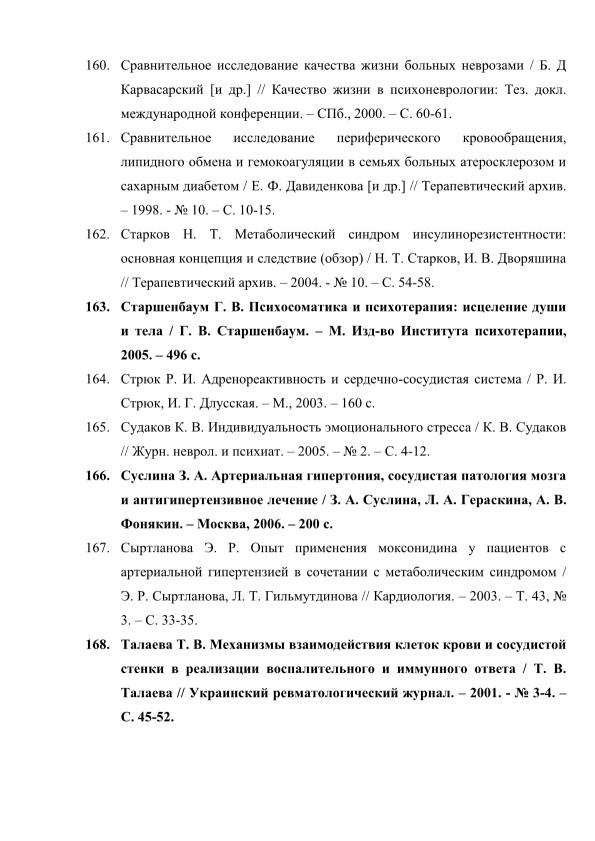 160. Сравнительное исследование качества жизни больных неврозами / Б. Д Карвасарский [и др.] // Качество жизни в психоневрологии: Тез. докл. международной конференции. – СПб., 2000. – С. 60-61.

161. Сравнительное исследование периферического кровообращения, липидного обмена и гемокоагуляции в семьях больных атеросклерозом и сахарным диабетом / Е. Ф. Давиденкова [и др.] // Терапевтический архив. – 1998. - № 10. – С. 10-15.

162. Старков Н. Т. Метаболический синдром инсулинорезистентности: основная концепция и следствие (обзор) / Н. Т. Старков, И. В. Дворяшина // Терапевтический архив. – 2004. - № 10. – С. 54-58.

163. Старшенбаум Г. В. Психосоматика и психотерапия: исцеление души и тела / Г. В. Старшенбаум. – М. Изд-во Института психотерапии, 2005. – 496 с.

164. Стрюк Р. И. Адренореактивность и сердечно-сосудистая система / Р. И. Стрюк, И. Г. Длусская. – М., 2003. – 160 с.

165. Судаков К. В. Индивидуальность эмоционального стресса / К. В. Судаков // Журн. неврол. и психиат. – 2005. – № 2. – С. 4-12.

166. Суслина З. А. Артериальная гипертония, сосудистая патология мозга и антигипертензивное лечение / З. А. Суслина, Л. А. Гераскина, А. В. Фонякин. – Москва, 2006. – 200 с.

167. Сыртланова Э. Р. Опыт применения моксонидина у пациентов с артериальной гипертензией в сочетании с метаболическим синдромом / Э. Р. Сыртланова, Л. Т. Гильмутдинова // Кардиология. – 2003. – Т. 43, № 3. – С. 33-35.

168. Талаева Т. В. Механизмы взаимодействия клеток крови и сосудистой стенки в реализации воспалительного и иммунного ответа / Т. В. Талаева // Украинский ревматологический журнал. – 2001. - № 3-4. – С. 45-52.